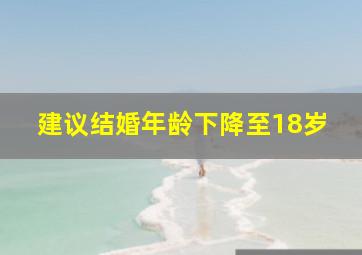 建议结婚年龄下降至18岁